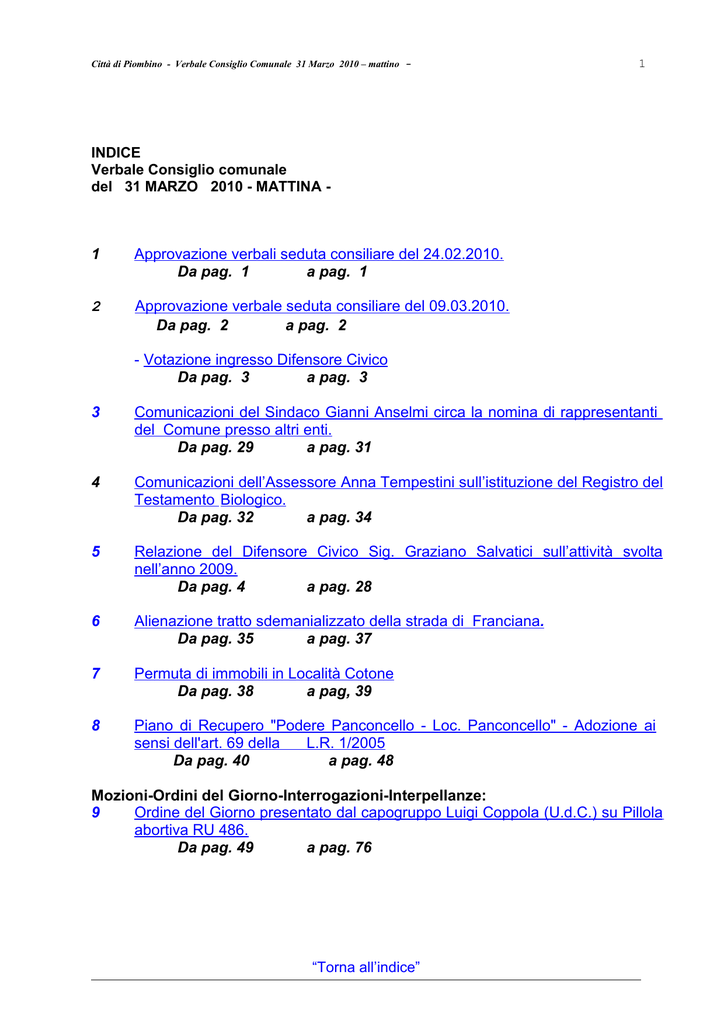 Città di Piombino - Verbale Consiglio Comunale 31 Marzo 2010 – mattino -

1

INDICE
Verbale Consiglio comunale
del 31 MARZO 2010 - MATTINA -

1 Approvazione verbali seduta consiliare del 24.02.2010.
Da pag. 1 a pag. 1

2 Approvazione verbale seduta consiliare del 09.03.2010.
Da pag. 2 a pag. 2

- Votazione ingresso Difensore Civico
Da pag. 3 a pag. 3

3 Comunicazioni del Sindaco Gianni Anselmi circa la nomina di rappresentanti del Comune presso altri enti.
Da pag. 29 a pag. 31

4 Comunicazioni dell'Assessore Anna Tempestini sull'istituzione del Registro del Testamento Biologico.
Da pag. 32 a pag. 34

5 Relazione del Difensore Civico Sig. Graziano Salvatici sull'attività svolta nell'anno 2009.
Da pag. 4 a pag. 28

6 Alienazione tratto sdemanializzato della strada di Franciana.
Da pag. 35 a pag. 37

7 Permuta di immobili in Località Cotone
Da pag. 38 a pag, 39

8 Piano di Recupero "Podere Panconcello - Loc. Panconcello" - Adozione ai sensi dell'art. 69 della L.R. 1/2005
Da pag. 40 a pag. 48

Mozioni-Ordini del Giorno-Interrogazioni-Interpellanze:
9 Ordine del Giorno presentato dal capogruppo Luigi Coppola (U.d.C.) su Pillola abortiva RU 486.
Da pag. 49 a pag. 76

"Torna all'indice"